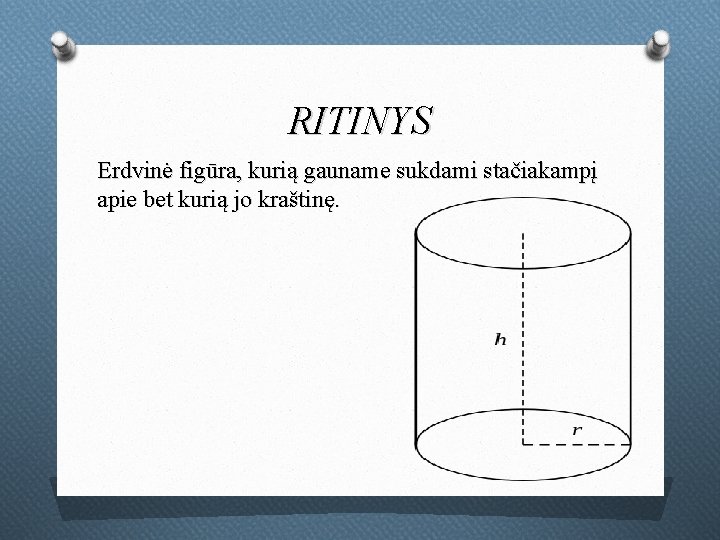 RITINYS

Erdvinė figūra, kurią gauname sukdami stačiakampį apie bet kurią jo kraštinę.

$h$

$r$